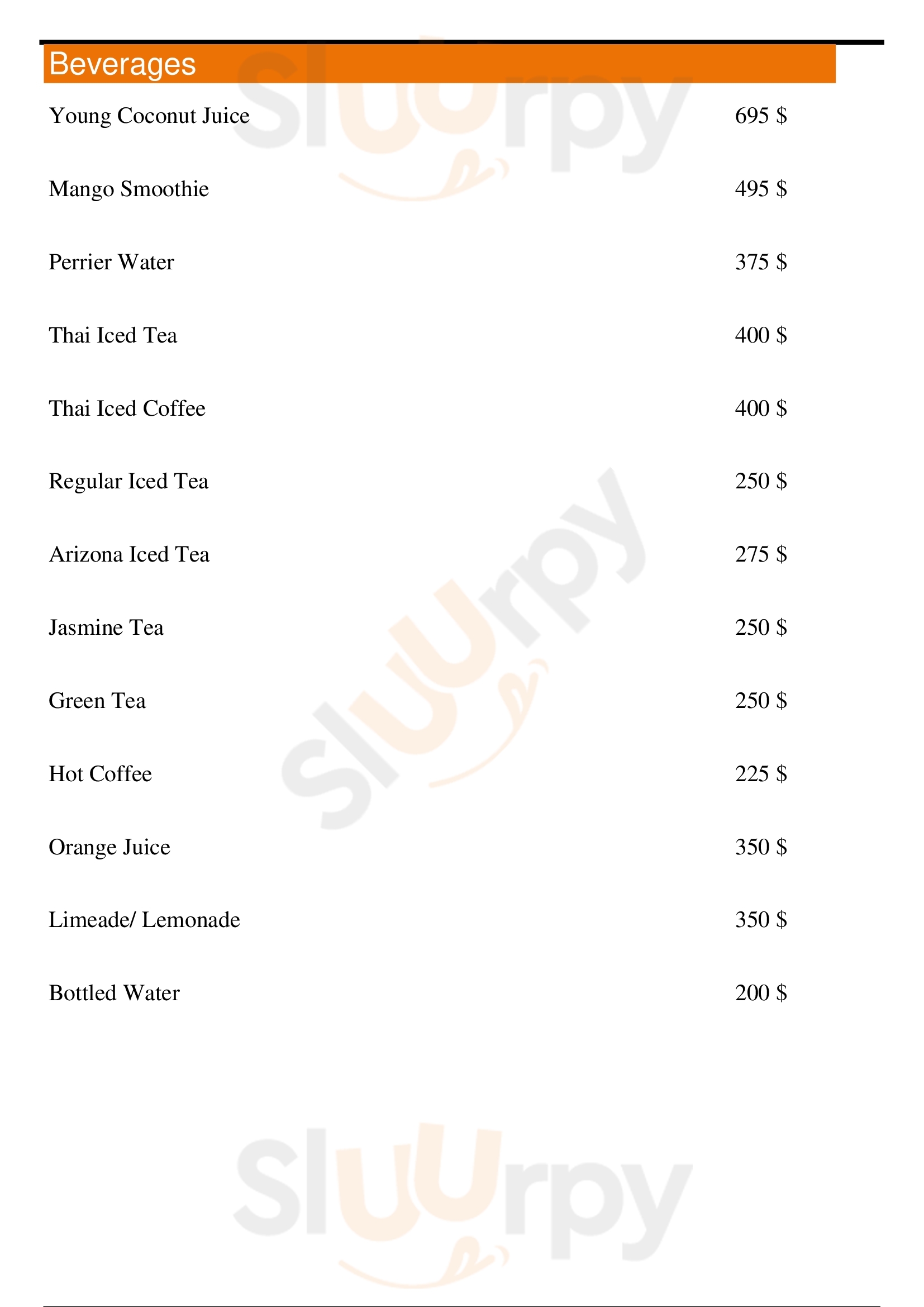 Beverages

Young Coconut Juice 695 $

Mango Smoothie 495 $

Perrier Water 375 $

Thai Iced Tea 400 $

Thai Iced Coffee 400 $

Regular Iced Tea 250 $

Arizona Iced Tea 275 $

Jasmine Tea 250 $

Green Tea 250 $

Hot Coffee 225 $

Orange Juice 350 $

Limeade/ Lemonade 350 $

Bottled Water 200 $

Sluurpy